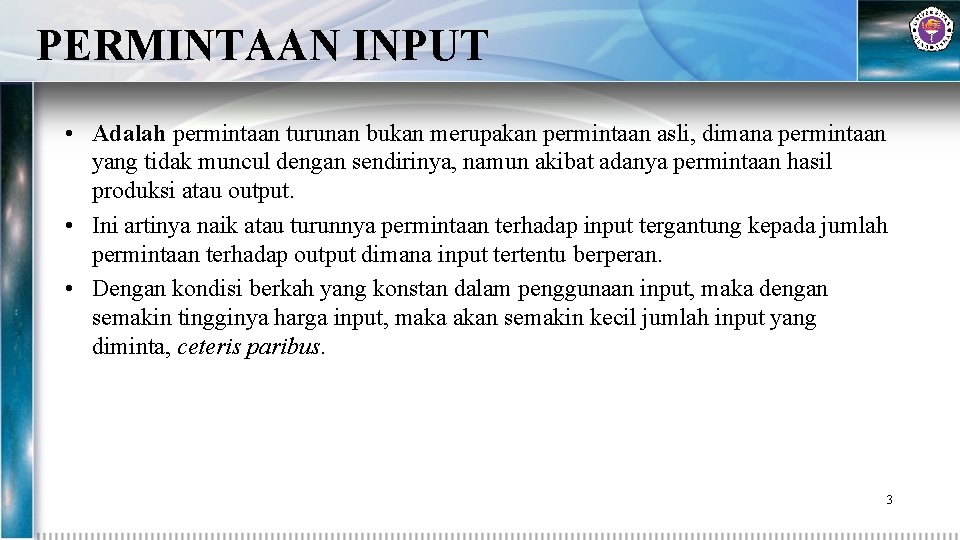 PERMINTAAN INPUT

• Adalah permintaan turunan bukan merupakan permintaan asli, dimana permintaan yang tidak muncul dengan sendirinya, namun akibat adanya permintaan hasil produksi atau output.
• Ini artinya naik atau turunnya permintaan terhadap input tergantung kepada jumlah permintaan terhadap output dimana input tertentu berperan.
• Dengan kondisi berkah yang konstan dalam penggunaan input, maka dengan semakin tingginya harga input, maka akan semakin kecil jumlah input yang diminta, ceteris paribus.

3